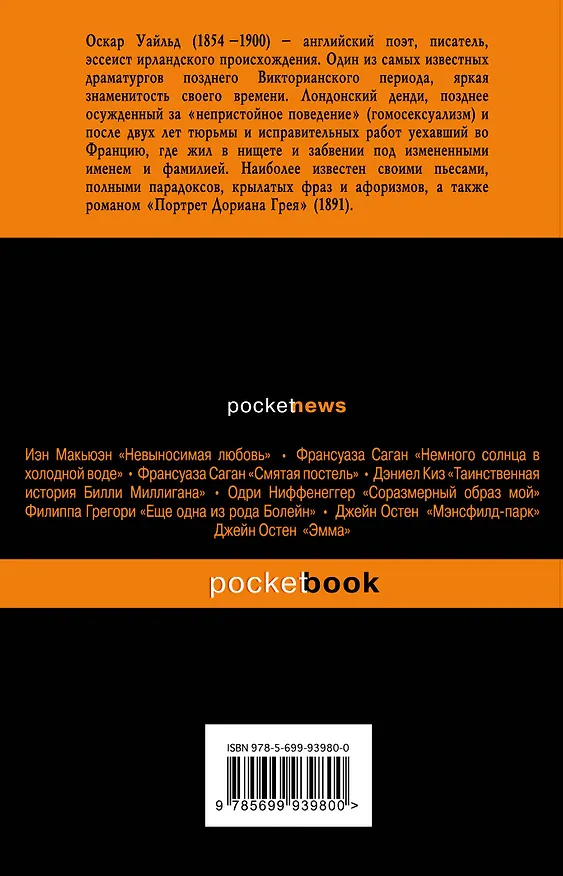 Оскар Уайльд (1854 –1900) – английский поэт, писатель, эссеист ирландского происхождения. Один из самых известных драматургов позднего Викторианского периода, яркая знаменитость своего времени. Лондонский денди, позднее осужденный за «непристойное поведение» (гомосексуализм) и после двух лет тюрьмы и исправительных работ уехавший во Францию, где жил в нищете и забвении под измененными именем и фамилией. Наиболее известен своими пьесами, полными парадоксов, крылатых фраз и афоризмов, а также романом «Портрет Дориана Грея» (1891).

pocketnews

Иэн Макьюэн «Невыносимая любовь» • Франсуаза Саган «Немного солнца в холодной воде» • Франсуаза Саган «Смятая постель» • Дэниел Киз «Таинственная история Билли Миллигана» • Одри Ниффенеггер «Соразмерный образ мой» Филиппа Грегори «Еще одна из рода Болейн» • Джейн Остен «Мэнсфилд-парк» Джейн Остен «Эмма»

pocketbook

ISBN 978-5-699-93980-0

9 785699 939800 >